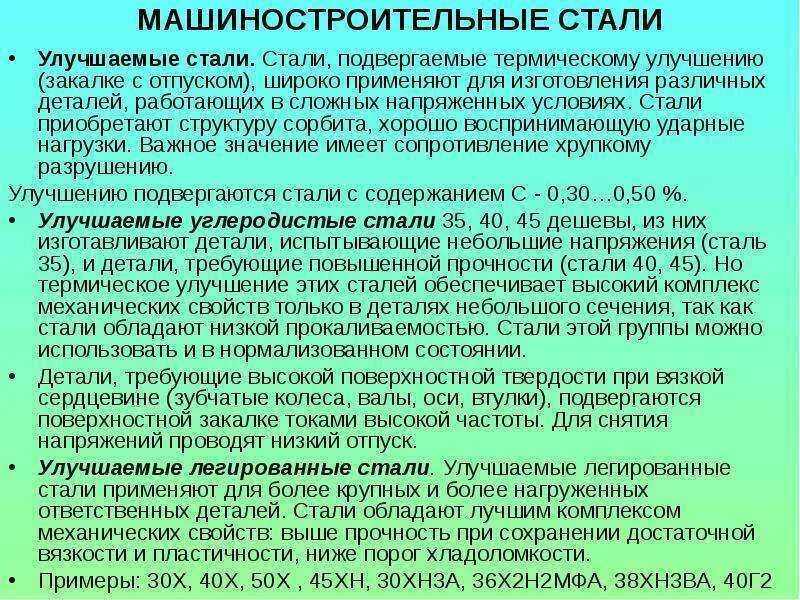 МАШИНОСТРОИТЕЛЬНЫЕ СТАЛИ

• Улучшаемые стали. Стали, подвергаемые термическому улучшению (закалке с отпуском), широко применяют для изготовления различных деталей, работающих в сложных напряженных условиях. Стали приобретают структуру сорбита, хорошо воспринимающую ударные нагрузки. Важное значение имеет сопротивление хрупкому разрушению.

Улучшению подвергаются стали с содержанием С - 0,30…0,50 %.

• Улучшаемые углеродистые стали 35, 40, 45 дешевы, из них изготавливают детали, испытывающие небольшие напряжения (сталь 35), и детали, требующие повышенной прочности (стали 40, 45). Но термическое улучшение этих сталей обеспечивает высокий комплекс механических свойств только в деталях небольшого сечения, так как стали обладают низкой прокаливаемостью. Стали этой группы можно использовать и в нормализованном состоянии.

• Детали, требующие высокой поверхностной твердости при вязкой сердцевине (зубчатые колеса, валы, оси, втулки), подвергаются поверхностной закалке токами высокой частоты. Для снятия напряжений проводят низкий отпуск.

• Улучшаемые легированные стали. Улучшаемые легированные стали применяют для более крупных и более нагруженных ответственных деталей. Стали обладают лучшим комплексом механических свойств: выше прочность при сохранении достаточной вязкости и пластичности, ниже порог хладоломкости.

• Примеры: 30Х, 40Х, 50Х , 45ХН, 30ХН3А, 36Х2Н2МФА, 38ХН3ВА, 40Г2